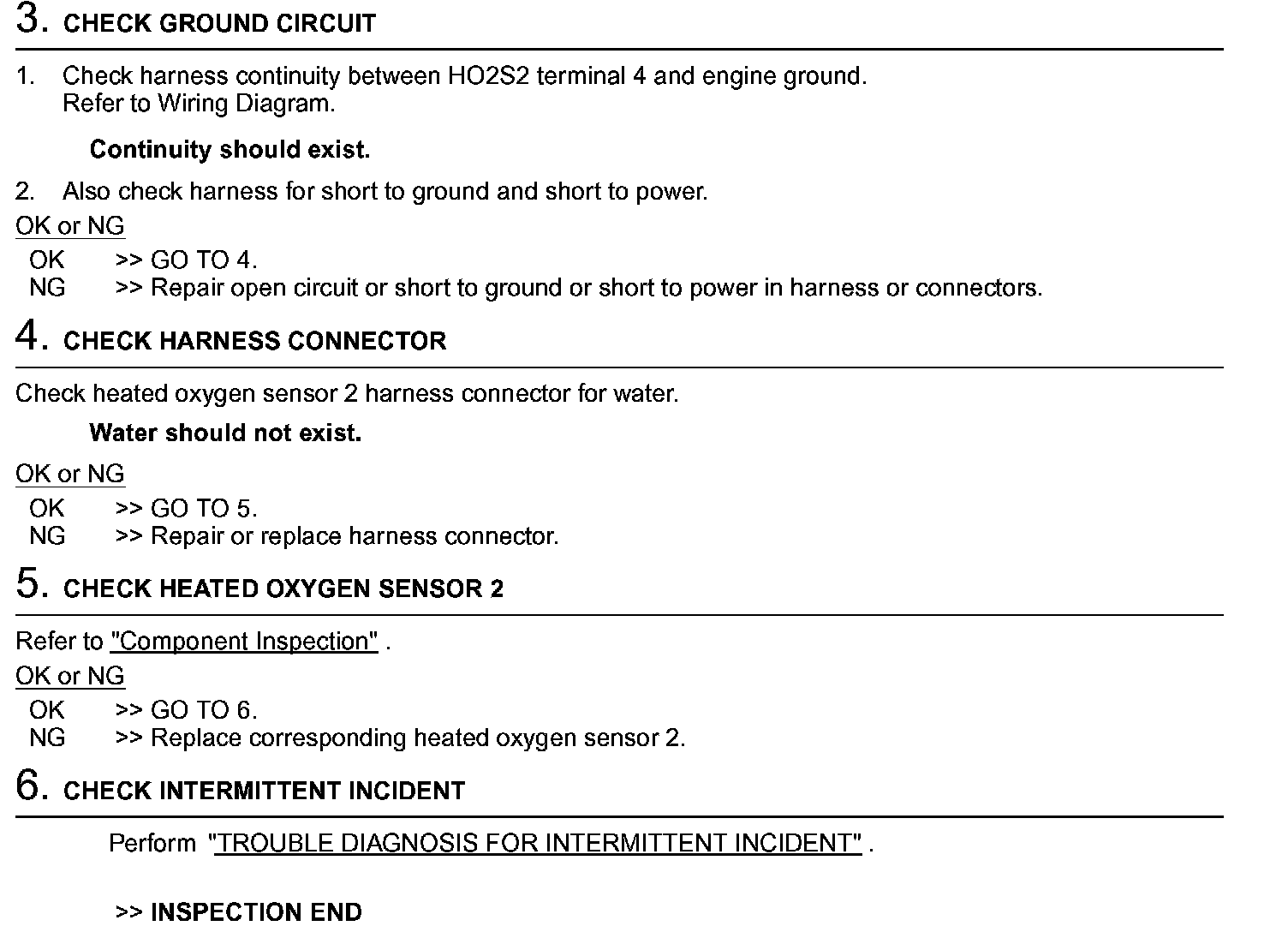 3. CHECK GROUND CIRCUIT

1. Check harness continuity between HO2S2 terminal 4 and engine ground.
Refer to Wiring Diagram.

Continuity should exist.

2. Also check harness for short to ground and short to power.

OK or NG

OK >> GO TO 4.
NG >> Repair open circuit or short to ground or short to power in harness or connectors.

4. CHECK HARNESS CONNECTOR

Check heated oxygen sensor 2 harness connector for water.

Water should not exist.

OK or NG

OK >> GO TO 5.
NG >> Repair or replace harness connector.

5. CHECK HEATED OXYGEN SENSOR 2

Refer to "Component Inspection" .

OK or NG

OK >> GO TO 6.
NG >> Replace corresponding heated oxygen sensor 2.

6. CHECK INTERMITTENT INCIDENT

Perform "TROUBLE DIAGNOSIS FOR INTERMITTENT INCIDENT" .

>> INSPECTION END